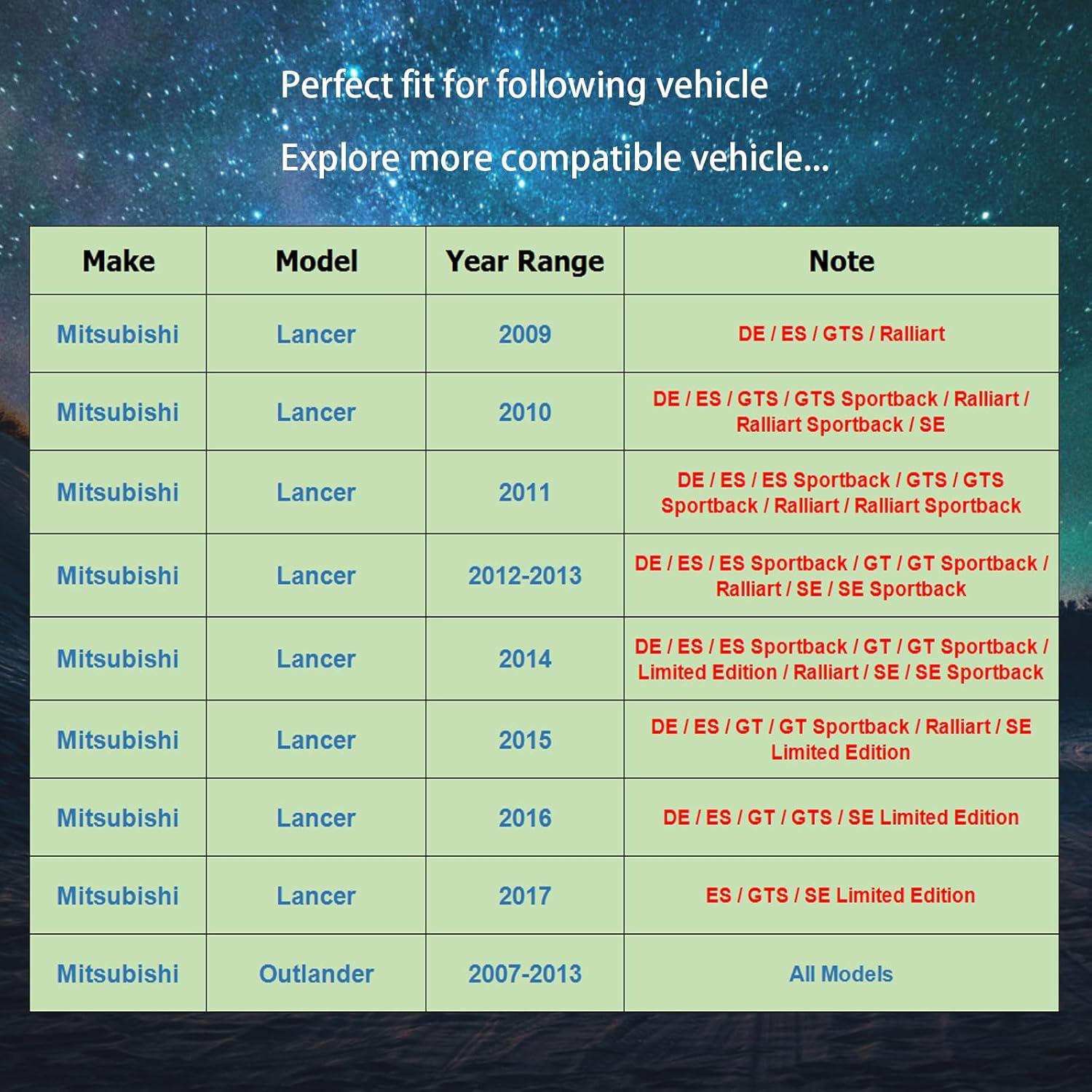 Perfect fit for following vehicle

Explore more compatible vehicle...

| Make | Model | Year Range | Note |
|---|---|---|---|
| Mitsubishi | Lancer | 2009 | DE / ES / GTS / Ralliart |
| Mitsubishi | Lancer | 2010 | DE / ES / GTS / GTS Sportback / Ralliart / Ralliart Sportback / SE |
| Mitsubishi | Lancer | 2011 | DE / ES / ES Sportback / GTS / GTS Sportback / Ralliart / Ralliart Sportback |
| Mitsubishi | Lancer | 2012-2013 | DE / ES / ES Sportback / GT / GT Sportback / Ralliart / SE / SE Sportback |
| Mitsubishi | Lancer | 2014 | DE / ES / ES Sportback / GT / GT Sportback / Limited Edition / Ralliart / SE / SE Sportback |
| Mitsubishi | Lancer | 2015 | DE / ES / GT / GT Sportback / Ralliart / SE Limited Edition |
| Mitsubishi | Lancer | 2016 | DE / ES / GT / GTS / SE Limited Edition |
| Mitsubishi | Lancer | 2017 | ES / GTS / SE Limited Edition |
| Mitsubishi | Outlander | 2007-2013 | All Models |